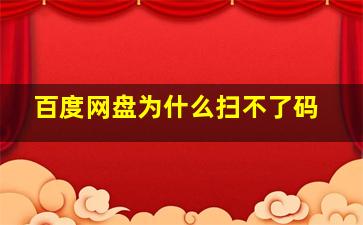 百度网盘为什么扫不了码